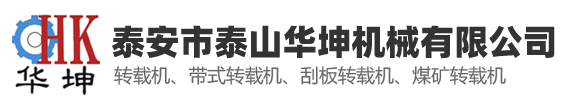 HK
华坤
泰安市泰山华坤机械有限公司
转载机、带式转载机、刮板转载机、煤矿转载机